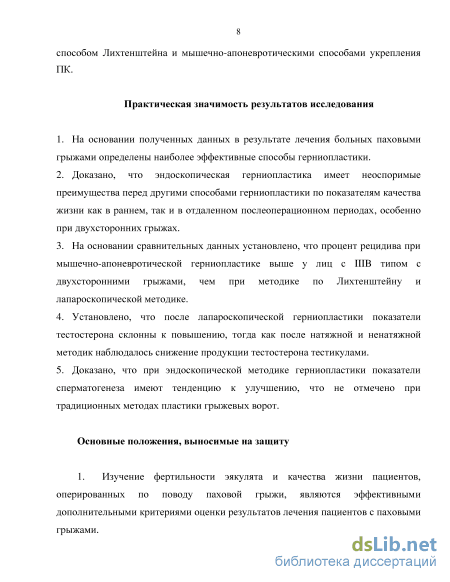 8

способом Лихтенштейна и мышечно-апоневротическими способами укрепления ПК.

Практическая значимость результатов исследования

1. На основании полученных данных в результате лечения больных паховыми грыжами определены наиболее эффективные способы герниопластики.

2. Доказано, что эндоскопическая герниопластика имеет неоспоримые преимущества перед другими способами герниопластики по показателям качества жизни как в раннем, так и в отдаленном послеоперационном периодах, особенно при двухсторонних грыжах.

3. На основании сравнительных данных установлено, что процент рецидива при мышечно-апоневротической герниопластике выше у лиц с IIIB типом с двухсторонними грыжами, чем при методике по Лихтенштейну и лапароскопической методике.

4. Установлено, что после лапароскопической герниопластики показатели тестостерона склонны к повышению, тогда как после натяжной и ненатяжной методик наблюдалось снижение продукции тестостерона тестикулами.

5. Доказано, что при эндоскопической методике герниопластики показатели сперматогенеза имеют тенденцию к улучшению, что не отмечено при традиционных методах пластики грыжевых ворот.

Основные положения, выносимые на защиту

1. Изучение фертильности эякулята и качества жизни пациентов, оперированных по поводу паховой грыжи, являются эффективными дополнительными критериями оценки результатов лечения пациентов с паховыми грыжами.

dsLib.net
библиотека диссертаций